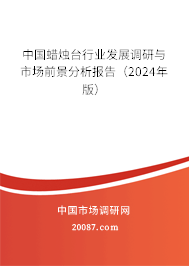 中国蜡烛台行业发展调研与市场前景分析报告（2024年版）

中国市场调研网

20087.com